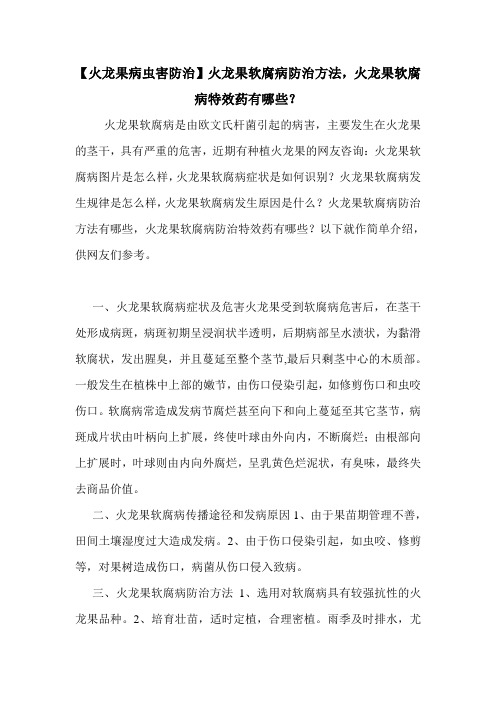 【火龙果病虫害防治】火龙果软腐病防治方法，火龙果软腐病特效药有哪些？

火龙果软腐病是由欧文氏杆菌引起的病害，主要发生在火龙果的茎干，具有严重的危害，近期有种植火龙果的网友咨询：火龙果软腐病图片是怎么样，火龙果软腐病症状是如何识别？火龙果软腐病发生规律是怎么样，火龙果软腐病发生原因是什么？火龙果软腐病防治方法有哪些，火龙果软腐病防治特效药有哪些？以下就作简单介绍，供网友们参考。

一、火龙果软腐病症状及危害火龙果受到软腐病危害后，在茎干处形成病斑，病斑初期呈浸润状半透明，后期病部呈水渍状，为黏滑软腐状，发出腥臭，并且蔓延至整个茎节,最后只剩茎中心的木质部。一般发生在植株中上部的嫩节，由伤口侵染引起，如修剪伤口和虫咬伤口。软腐病常造成发病节腐烂甚至向下和向上蔓延至其它茎节，病斑成片状由叶柄向上扩展，终使叶球由外向内，不断腐烂；由根部向上扩展时，叶球则由内向外腐烂，呈乳黄色烂泥状，有臭味，最终失去商品价值。

二、火龙果软腐病传播途径和发病原因 1、由于果苗期管理不善，田间土壤湿度过大造成发病。2、由于伤口侵染引起，如虫咬、修剪等，对果树造成伤口，病菌从伤口侵入致病。

三、火龙果软腐病防治方法 1、选用对软腐病具有较强抗性的火龙果品种。2、培育壮苗，适时定植，合理密植。雨季及时排水，尤